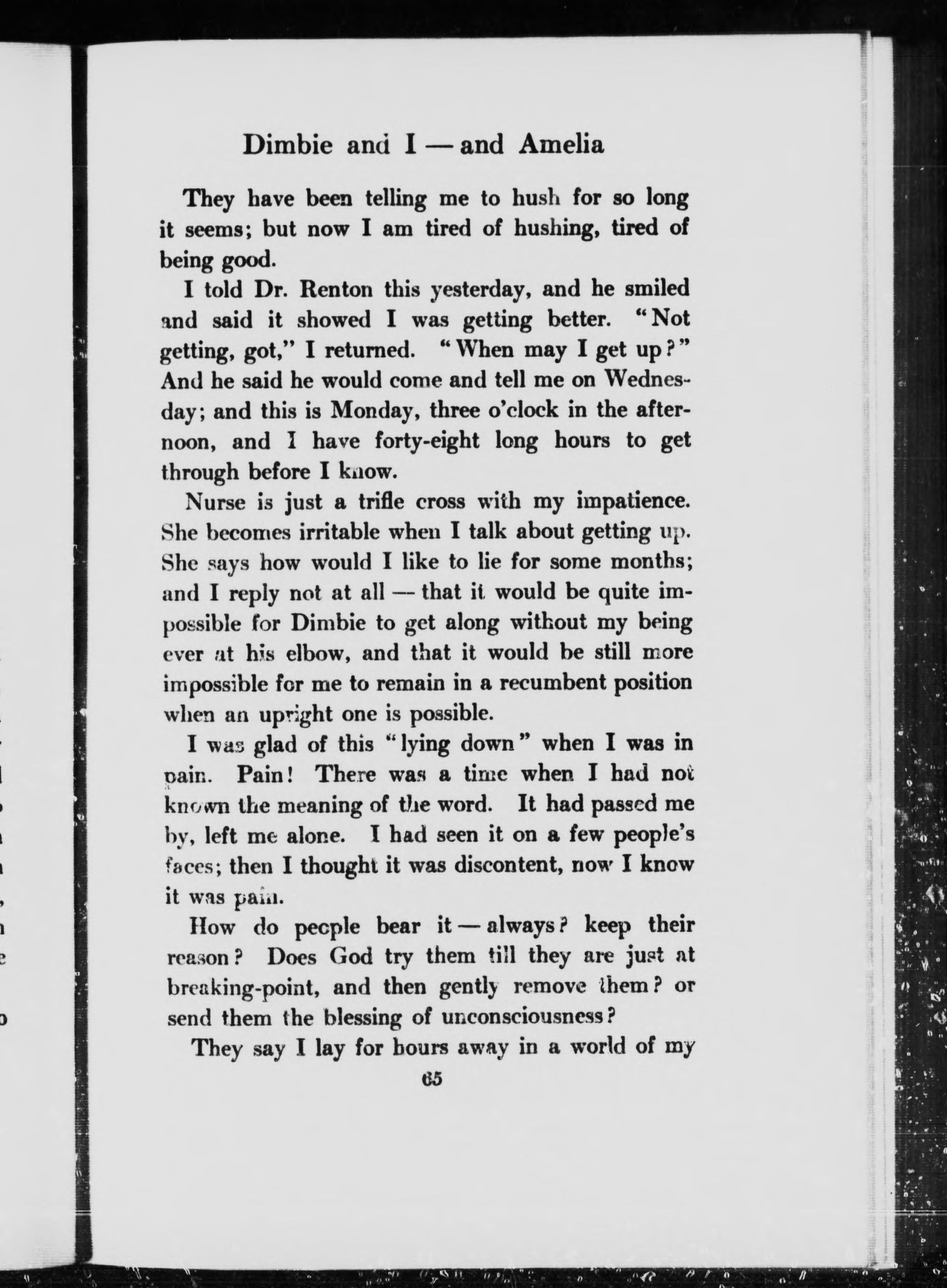 Dimbie and I — and Amelia

They have been telling me to hush for so long it seems; but now I am tired of hushing, tired of being good.

I told Dr. Renton this yesterday, and he smiled and said it showed I was getting better. "Not getting, got," I returned. "When may I get up?" And he said he would come and tell me on Wednesday; and this is Monday, three o'clock in the afternoon, and I have forty-eight long hours to get through before I know.

Nurse is just a trifle cross with my impatience. She becomes irritable when I talk about getting up. She says how would I like to lie for some months; and I reply not at all — that it would be quite impossible for Dimbie to get along without my being ever at his elbow, and that it would be still more impossible for me to remain in a recumbent position when an upright one is possible.

I was glad of this "lying down" when I was in pain. Pain! There was a time when I had not known the meaning of the word. It had passed me by, left me alone. I had seen it on a few people's faces; then I thought it was discontent, now I know it was pain.

How do people bear it — always? keep their reason? Does God try them till they are just at breaking-point, and then gently remove them? or send them the blessing of unconsciousness?

They say I lay for hours away in a world of my

65